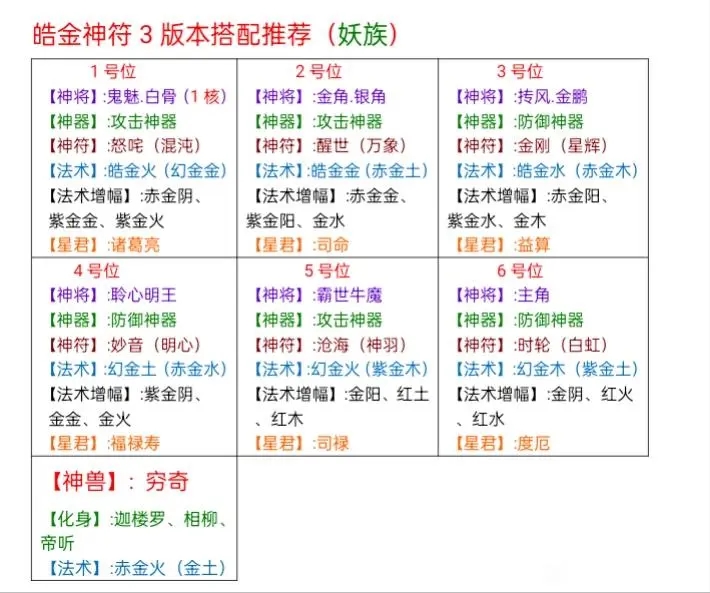 皓金神符 3 版本搭配推荐（妖族）

| 1 号位<br>【神将】:鬼魅.白骨（1 核）<br>【神器】:攻击神器<br>【神符】:怒咤（混沌）<br>【法术】:皓金火（幻金金）<br>【法术增幅】:赤金阴、紫金金、紫金火<br>【星君】:诸葛亮 | 2 号位<br>【神将】:金角.银角<br>【神器】:攻击神器<br>【神符】:醒世（万象）<br>【法术】:皓金金（赤金土）<br>【法术增幅】:赤金金、紫金阳、金水<br>【星君】:司命 | 3 号位<br>【神将】:抟风.金鹏<br>【神器】:防御神器<br>【神符】:金刚（星辉）<br>【法术】:皓金水（赤金木）<br>【法术增幅】:赤金阳、紫金水、金木<br>【星君】:益算 |
|---|---|---|
| 4 号位<br>【神将】:聆心明王<br>【神器】:防御神器<br>【神符】:妙音（明心）<br>【法术】:幻金土（赤金水）<br>【法术增幅】:紫金阴、金金、金火<br>【星君】:福禄寿 | 5 号位<br>【神将】:霸世牛魔<br>【神器】:攻击神器<br>【神符】:沧海（神羽）<br>【法术】:幻金火（紫金木）<br>【法术增幅】:金阳、红土、红木<br>【星君】:司禄 | 6 号位<br>【神将】:主角<br>【神器】:防御神器<br>【神符】:时轮（白虹）<br>【法术】:幻金木（紫金土）<br>【法术增幅】:金阴、红火、红水<br>【星君】:度厄 |
| 【神兽】：穷奇<br>【化身】:迦楼罗、相柳、帝听<br>【法术】:赤金火（金土） | | |